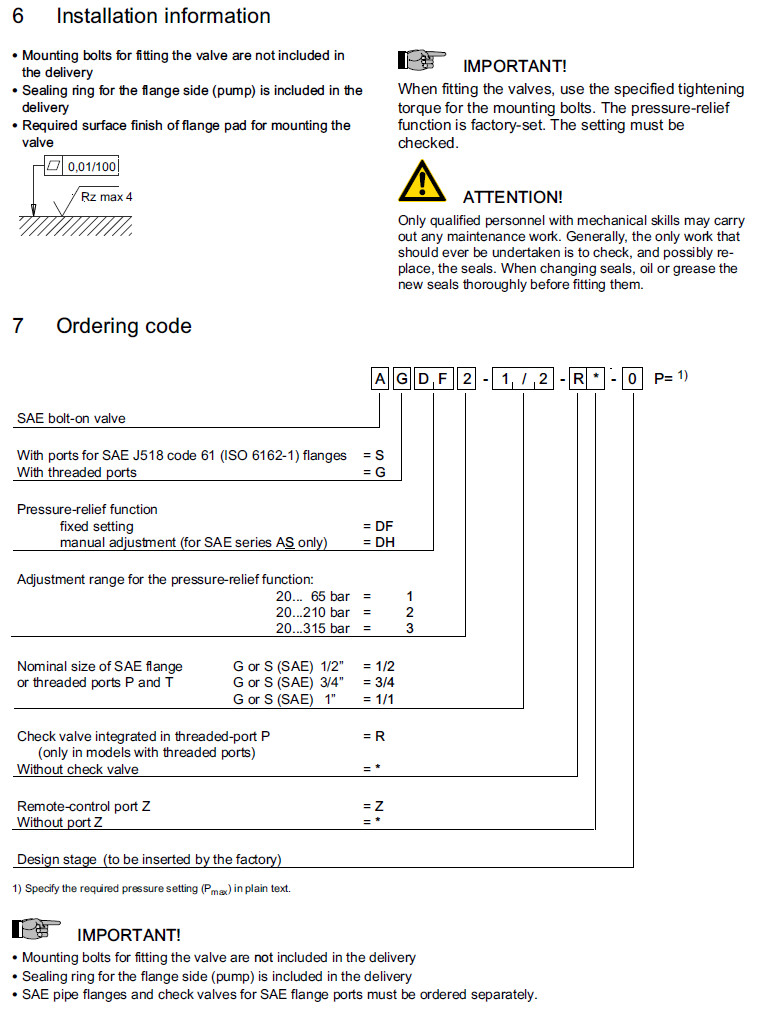 6 Installation information

• Mounting bolts for fitting the valve are not included in the delivery
• Sealing ring for the flange side (pump) is included in the delivery
• Required surface finish of flange pad for mounting the valve

0,01/100

Rz max 4

IMPORTANT!
When fitting the valves, use the specified tightening torque for the mounting bolts. The pressure-relief function is factory-set. The setting must be checked.

ATTENTION!
Only qualified personnel with mechanical skills may carry out any maintenance work. Generally, the only work that should ever be undertaken is to check, and possibly replace, the seals. When changing seals, oil or grease the new seals thoroughly before fitting them.

7 Ordering code

A G D F 2 - 1 / 2 - R * - 0 P= 1)

SAE bolt-on valve

With ports for SAE J518 code 61 (ISO 6162-1) flanges = S
With threaded ports = G

Pressure-relief function
fixed setting = DF
manual adjustment (for SAE series AS only) = DH

Adjustment range for the pressure-relief function:
20... 65 bar = 1
20...210 bar = 2
20...315 bar = 3

Nominal size of SAE flange or threaded ports P and T
G or S (SAE) 1/2" = 1/2
G or S (SAE) 3/4" = 3/4
G or S (SAE) 1" = 1/1

Check valve integrated in threaded-port P = R
(only in models with threaded ports)
Without check valve = *

Remote-control port Z = Z
Without port Z = *

Design stage (to be inserted by the factory)

1) Specify the required pressure setting ($P_{max}$) in plain text.

IMPORTANT!
• Mounting bolts for fitting the valve are not included in the delivery
• Sealing ring for the flange side (pump) is included in the delivery
• SAE pipe flanges and check valves for SAE flange ports must be ordered separately.